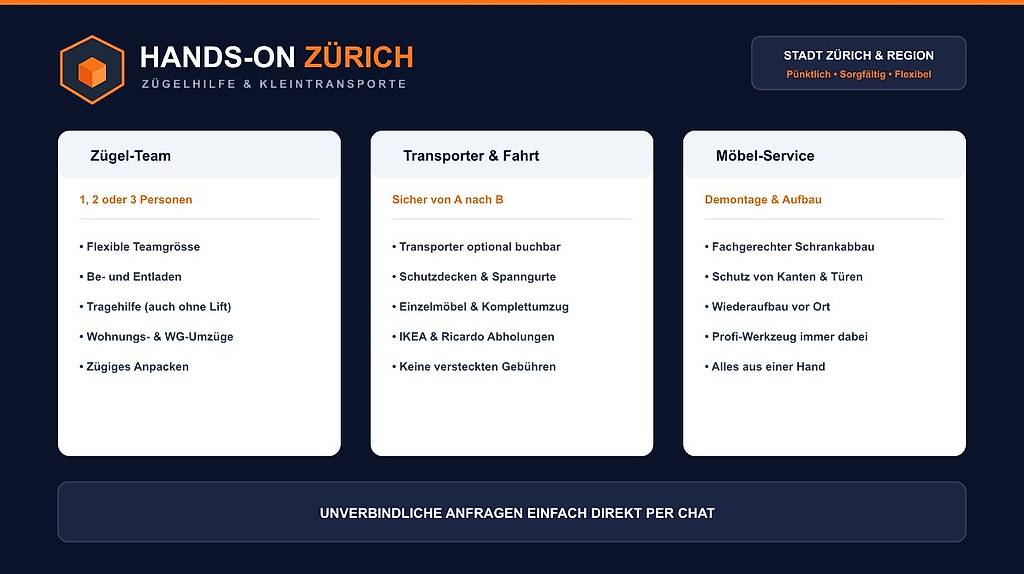 HANDS-ON ZÜRICH
ZÜGELHILFE & KLEINTRANSPORTE

STADT ZÜRICH & REGION
Pünktlich • Sorgfältig • Flexibel

Zügel-Team

1, 2 oder 3 Personen

• Flexible Teamgrösse
• Be- und Entladen
• Tragehilfe (auch ohne Lift)
• Wohnungs- & WG-Umzüge
• Zügiges Anpacken

Transporter & Fahrt

Sicher von A nach B

• Transporter optional buchbar
• Schutzdecken & Spanngurte
• Einzelmöbel & Komplettumzug
• IKEA & Ricardo Abholungen
• Keine versteckten Gebühren

Möbel-Service

Demontage & Aufbau

• Fachgerechter Schrankabbau
• Schutz von Kanten & Türen
• Wiederaufbau vor Ort
• Profi-Werkzeug immer dabei
• Alles aus einer Hand

UNVERBINDLICHE ANFRAGEN EINFACH DIREKT PER CHAT